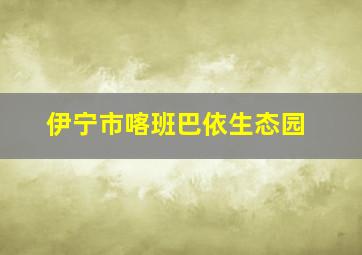 伊宁市喀班巴依生态园